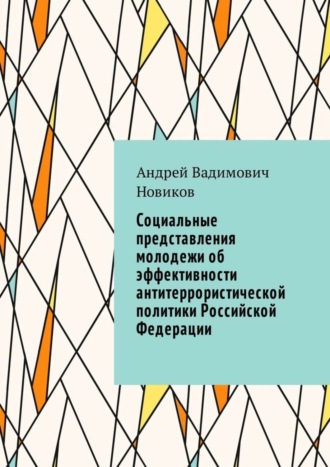 Андрей Вадимович Новиков

Социальные представления молодежи об эффективности антитеррористической политики Российской Федерации